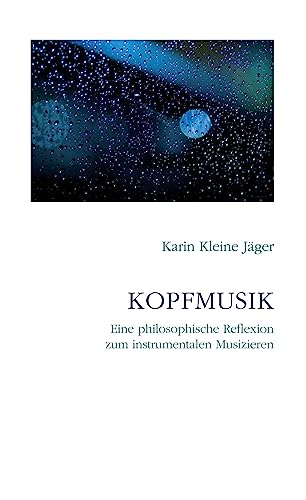 Karin Kleine Jäger

KOPFMUSIK

Eine philosophische Reflexion zum instrumentalen Musizieren